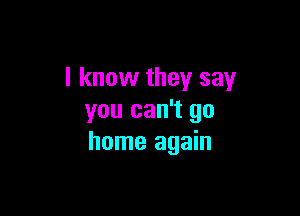 I know they say
you can't go
home again